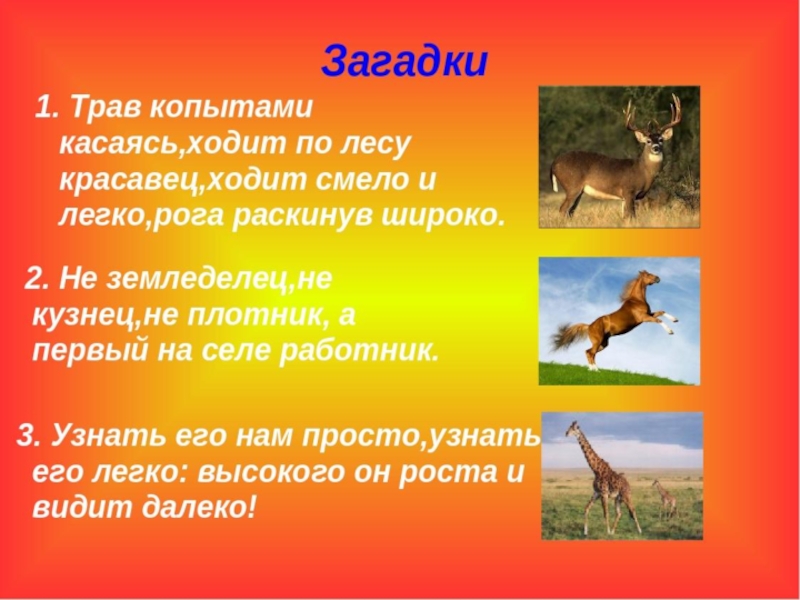 Загадки

1. Трав копытами касаясь,ходит по лесу красавец,ходит смело и легко,рога раскинув широко.

2. Не земледелец,не кузнец,не плотник, а первый на селе работник.

3. Узнать его нам просто,узнать его легко: высокого он роста и видит далеко!